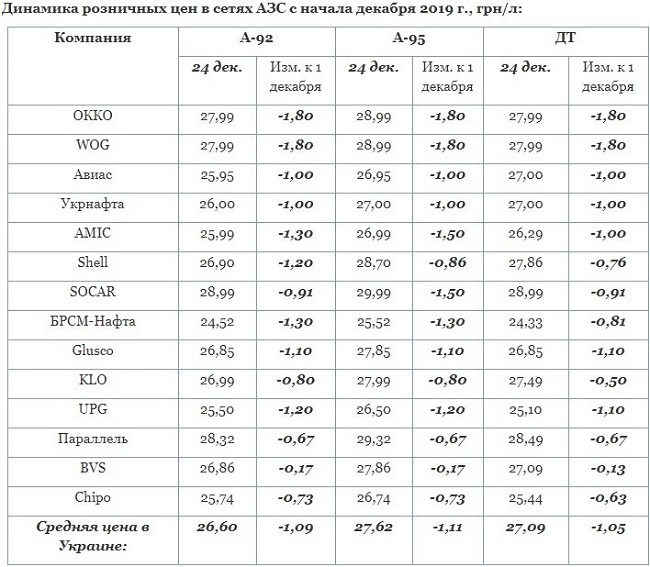 Динамика розничных цен в сетях АЗС с начала декабря 2019 г., грн/л:

| Компания | А-92 | | А-95 | | ДТ | |
|---|---|---|---|---|---|---|
| | 24 дек. | Изм. к 1 декабря | 24 дек. | Изм. к 1 декабря | 24 дек. | Изм. к 1 декабря |
| ОККО | 27,99 | -1,80 | 28,99 | -1,80 | 27,99 | -1,80 |
| WOG | 27,99 | -1,80 | 28,99 | -1,80 | 27,99 | -1,80 |
| Авиас | 25,95 | -1,00 | 26,95 | -1,00 | 27,00 | -1,00 |
| Укрнафта | 26,00 | -1,00 | 27,00 | -1,00 | 27,00 | -1,00 |
| AMIC | 25,99 | -1,30 | 26,99 | -1,50 | 26,29 | -1,00 |
| Shell | 26,90 | -1,20 | 28,70 | -0,86 | 27,86 | -0,76 |
| SOCAR | 28,99 | -0,91 | 29,99 | -1,50 | 28,99 | -0,91 |
| БРСМ-Нафта | 24,52 | -1,30 | 25,52 | -1,30 | 24,33 | -0,81 |
| Glusco | 26,85 | -1,10 | 27,85 | -1,10 | 26,85 | -1,10 |
| KLO | 26,99 | -0,80 | 27,99 | -0,80 | 27,49 | -0,50 |
| UPG | 25,50 | -1,20 | 26,50 | -1,20 | 25,10 | -1,10 |
| Параллель | 28,32 | -0,67 | 29,32 | -0,67 | 28,49 | -0,67 |
| BVS | 26,86 | -0,17 | 27,86 | -0,17 | 27,09 | -0,13 |
| Chipo | 25,74 | -0,73 | 26,74 | -0,73 | 25,44 | -0,63 |
| Средняя цена в Украине: | 26,60 | -1,09 | 27,62 | -1,11 | 27,09 | -1,05 |